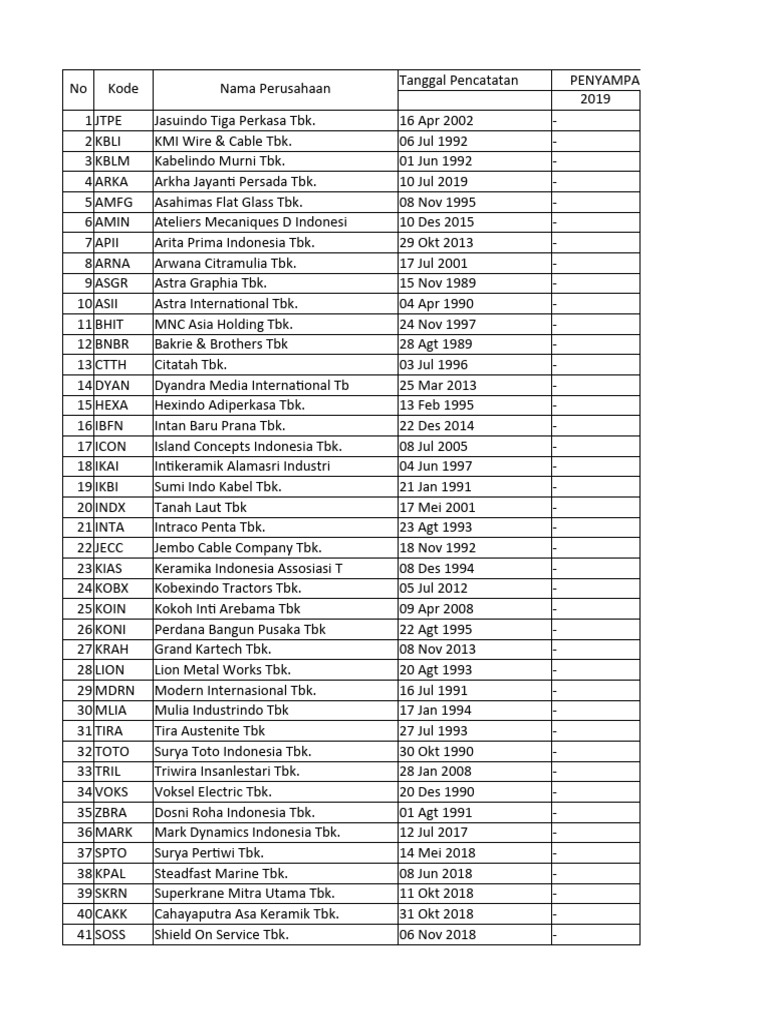 | No | Kode | Nama Perusahaan | Tanggal Pencatatan | PENYAMPA |
|---|---|---|---|---|
| | | | | 2019 |
| 1 | JTPE | Jasuindo Tiga Perkasa Tbk. | 16 Apr 2002 | - |
| 2 | KBLI | KMI Wire & Cable Tbk. | 06 Jul 1992 | - |
| 3 | KBLM | Kabelindo Murni Tbk. | 01 Jun 1992 | - |
| 4 | ARKA | Arkha Jayanti Persada Tbk. | 10 Jul 2019 | - |
| 5 | AMFG | Asahimas Flat Glass Tbk. | 08 Nov 1995 | - |
| 6 | AMIN | Ateliers Mecaniques D Indonesi | 10 Des 2015 | - |
| 7 | APII | Arita Prima Indonesia Tbk. | 29 Okt 2013 | - |
| 8 | ARNA | Arwana Citramulia Tbk. | 17 Jul 2001 | - |
| 9 | ASGR | Astra Graphia Tbk. | 15 Nov 1989 | - |
| 10 | ASII | Astra International Tbk. | 04 Apr 1990 | - |
| 11 | BHIT | MNC Asia Holding Tbk. | 24 Nov 1997 | - |
| 12 | BNBR | Bakrie & Brothers Tbk | 28 Agt 1989 | - |
| 13 | CTTH | Citatah Tbk. | 03 Jul 1996 | - |
| 14 | DYAN | Dyandra Media International Tb | 25 Mar 2013 | - |
| 15 | HEXA | Hexindo Adiperkasa Tbk. | 13 Feb 1995 | - |
| 16 | IBFN | Intan Baru Prana Tbk. | 22 Des 2014 | - |
| 17 | ICON | Island Concepts Indonesia Tbk. | 08 Jul 2005 | - |
| 18 | IKAI | Intikeramik Alamasri Industri | 04 Jun 1997 | - |
| 19 | IKBI | Sumi Indo Kabel Tbk. | 21 Jan 1991 | - |
| 20 | INDX | Tanah Laut Tbk | 17 Mei 2001 | - |
| 21 | INTA | Intraco Penta Tbk. | 23 Agt 1993 | - |
| 22 | JECC | Jembo Cable Company Tbk. | 18 Nov 1992 | - |
| 23 | KIAS | Keramika Indonesia Assosiasi T | 08 Des 1994 | - |
| 24 | KOBX | Kobexindo Tractors Tbk. | 05 Jul 2012 | - |
| 25 | KOIN | Kokoh Inti Arebama Tbk | 09 Apr 2008 | - |
| 26 | KONI | Perdana Bangun Pusaka Tbk | 22 Agt 1995 | - |
| 27 | KRAH | Grand Kartech Tbk. | 08 Nov 2013 | - |
| 28 | LION | Lion Metal Works Tbk. | 20 Agt 1993 | - |
| 29 | MDRN | Modern Internasional Tbk. | 16 Jul 1991 | - |
| 30 | MLIA | Mulia Industrindo Tbk | 17 Jan 1994 | - |
| 31 | TIRA | Tira Austenite Tbk | 27 Jul 1993 | - |
| 32 | TOTO | Surya Toto Indonesia Tbk. | 30 Okt 1990 | - |
| 33 | TRIL | Triwira Insanlestari Tbk. | 28 Jan 2008 | - |
| 34 | VOKS | Voksel Electric Tbk. | 20 Des 1990 | - |
| 35 | ZBRA | Dosni Roha Indonesia Tbk. | 01 Agt 1991 | - |
| 36 | MARK | Mark Dynamics Indonesia Tbk. | 12 Jul 2017 | - |
| 37 | SPTO | Surya Pertiwi Tbk. | 14 Mei 2018 | - |
| 38 | KPAL | Steadfast Marine Tbk. | 08 Jun 2018 | - |
| 39 | SKRN | Superkrane Mitra Utama Tbk. | 11 Okt 2018 | - |
| 40 | CAKK | Cahayaputra Asa Keramik Tbk. | 31 Okt 2018 | - |
| 41 | SOSS | Shield On Service Tbk. | 06 Nov 2018 | - |